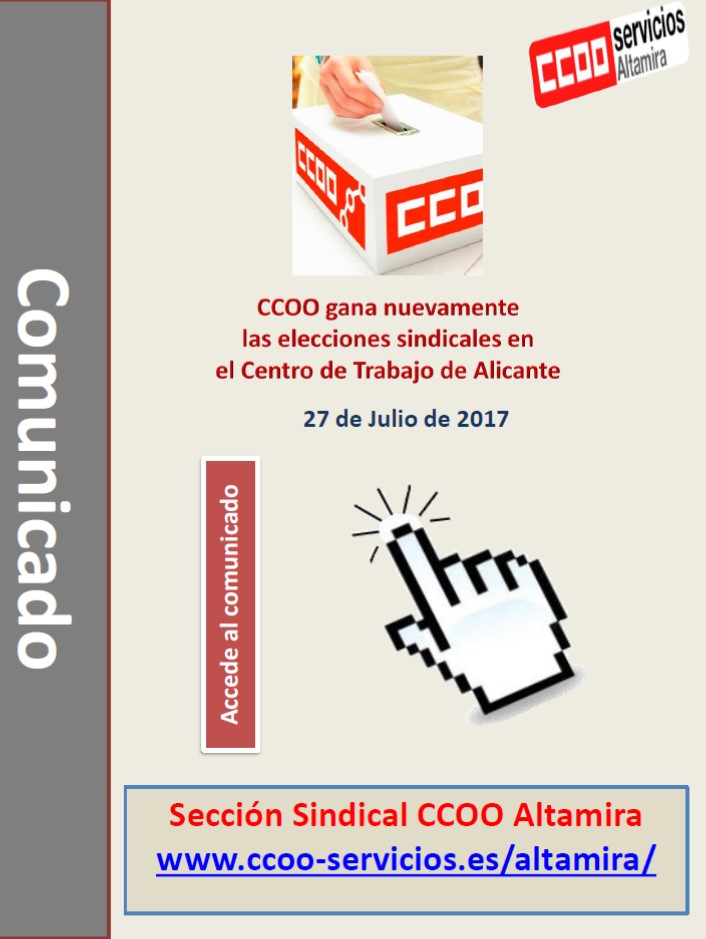 Comunicado

CCOO servicios Altamira

CCOO

CCOO

CCOO gana nuevamente las elecciones sindicales en el Centro de Trabajo de Alicante

27 de Julio de 2017

Accede al comunicado

Sección Sindical CCOO Altamira
www.ccoo-servicios.es/altamira/